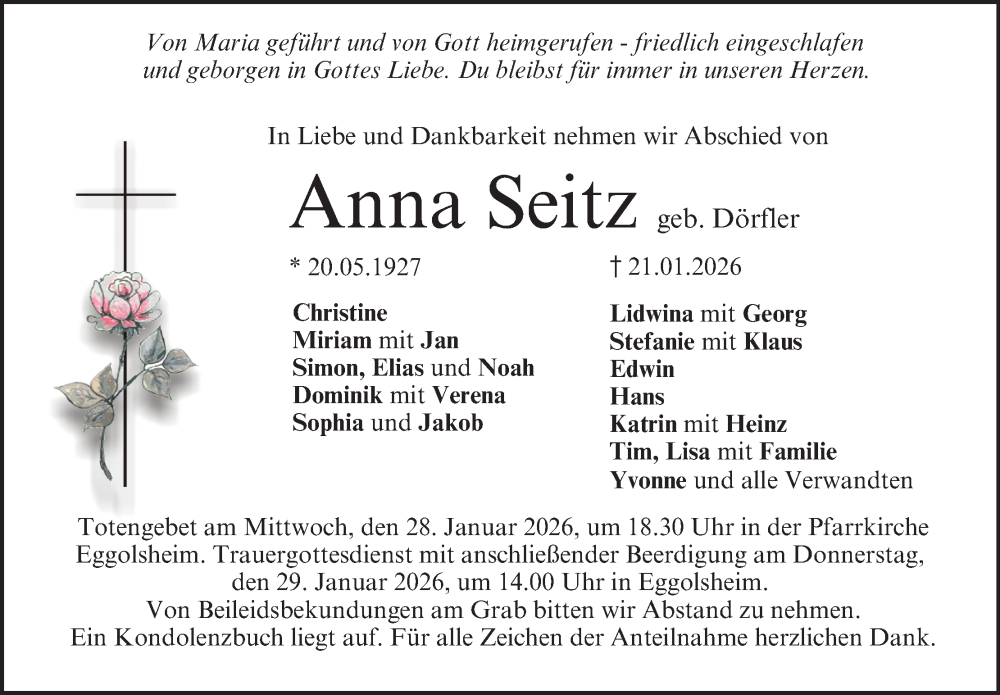 Von Maria geführt und von Gott heimgerufen - friedlich eingeschlafen und geborgen in Gottes Liebe. Du bleibst für immer in unseren Herzen.

In Liebe und Dankbarkeit nehmen wir Abschied von

Anna Seitz geb. Dörfler

* 20.05.1927

† 21.01.2026

Christine
Miriam mit Jan
Simon, Elias und Noah
Dominik mit Verena
Sophia und Jakob

Lidwina mit Georg
Stefanie mit Klaus
Edwin
Hans
Katrin mit Heinz
Tim, Lisa mit Familie
Yvonne und alle Verwandten

Totengebet am Mittwoch, den 28. Januar 2026, um 18.30 Uhr in der Pfarrkirche Eggolsheim. Trauergottesdienst mit anschließender Beerdigung am Donnerstag, den 29. Januar 2026, um 14.00 Uhr in Eggolsheim.
Von Beileidsbekundungen am Grab bitten wir Abstand zu nehmen.
Ein Kondolenzbuch liegt auf. Für alle Zeichen der Anteilnahme herzlichen Dank.